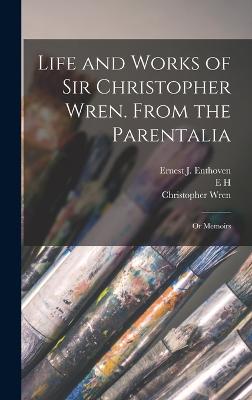 Life and Works of Sir Christopher Wren. From the Parentalia

Ernest J. Enthoven
E H
Christopher Wren

Or Memoirs